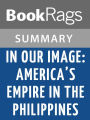 BookRags

SUMMARY

IN OUR IMAGE: AMERICA'S EMPIRE IN THE PHILIPPINES